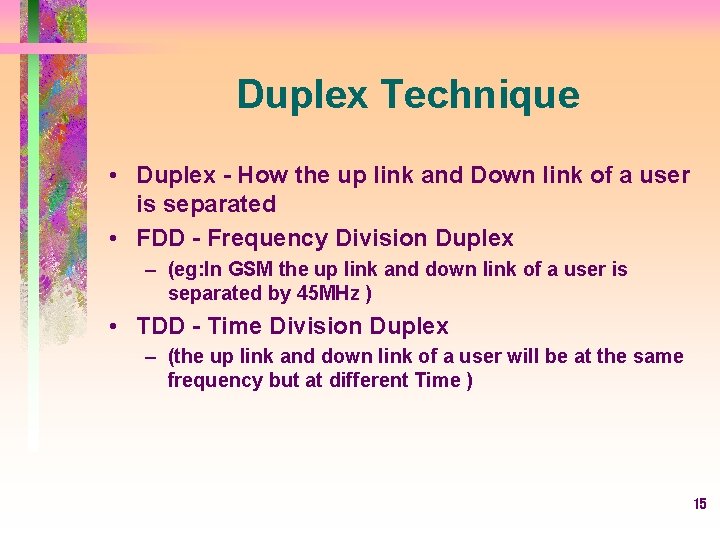 Duplex Technique

• Duplex - How the up link and Down link of a user is separated

• FDD - Frequency Division Duplex

– (eg:In GSM the up link and down link of a user is separated by 45MHz )

• TDD - Time Division Duplex

– (the up link and down link of a user will be at the same frequency but at different Time )

15